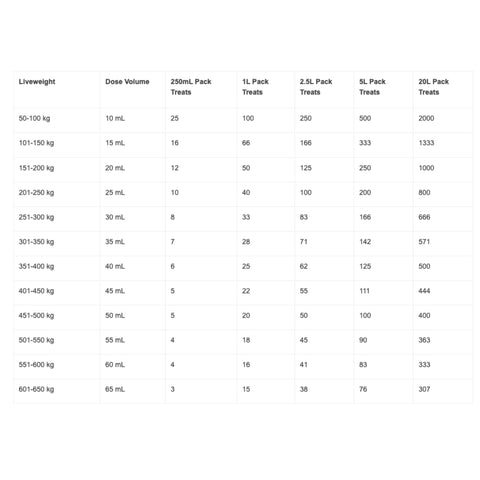 | Liveweight | Dose Volume | 250mL Pack Treats | 1L Pack Treats | 2.5L Pack Treats | 5L Pack Treats | 20L Pack Treats |
|---|---|---|---|---|---|---|
| 50-100 kg | 10 mL | 25 | 100 | 250 | 500 | 2000 |
| 101-150 kg | 15 mL | 16 | 66 | 166 | 333 | 1333 |
| 151-200 kg | 20 mL | 12 | 50 | 125 | 250 | 1000 |
| 201-250 kg | 25 mL | 10 | 40 | 100 | 200 | 800 |
| 251-300 kg | 30 mL | 8 | 33 | 83 | 166 | 666 |
| 301-350 kg | 35 mL | 7 | 28 | 71 | 142 | 571 |
| 351-400 kg | 40 mL | 6 | 25 | 62 | 125 | 500 |
| 401-450 kg | 45 mL | 5 | 22 | 55 | 111 | 444 |
| 451-500 kg | 50 mL | 5 | 20 | 50 | 100 | 400 |
| 501-550 kg | 55 mL | 4 | 18 | 45 | 90 | 363 |
| 551-600 kg | 60 mL | 4 | 16 | 41 | 83 | 333 |
| 601-650 kg | 65 mL | 3 | 15 | 38 | 76 | 307 |